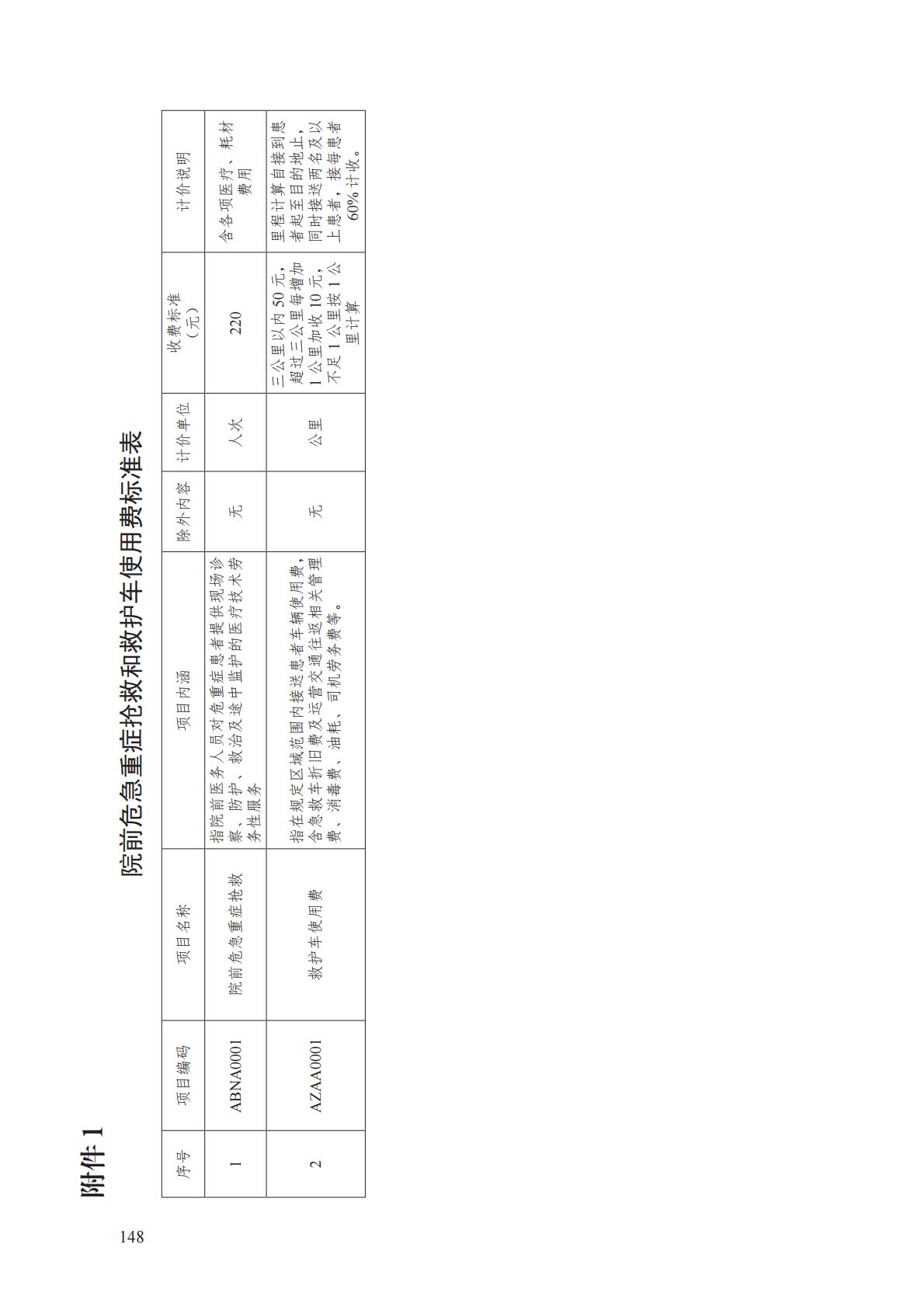 附件 1

院前危急重症抢救和救护车使用费标准表

| 序号 | 项目编码 | 项目名称 | 项目内涵 | 除外内容 | 计价单位 | 收费标准（元） | 计价说明 |
|---|---|---|---|---|---|---|---|
| 1 | ABNA0001 | 院前危急重症抢救 | 指院前医务人员对危重症患者提供现场诊察、防护、救治及途中监护的医疗技术劳务性服务 | 无 | 人次 | 220 | 含各项医疗、耗材费用 |
| 2 | AZAA0001 | 救护车使用费 | 指在规定区域范围内接送患者车辆使用费，含急救车折旧费及运营交通往返相关管理费、消毒费、油耗、司机劳务费等。 | 无 | 公里 | 三公里以内 50 元，超过三公里每增加 1 公里加收 10 元，不足 1 公里按 1 公里计算 | 里程计算自接到患者起至目的地止，同时接送两名及以上患者，按每患者 60% 计收。 |

148